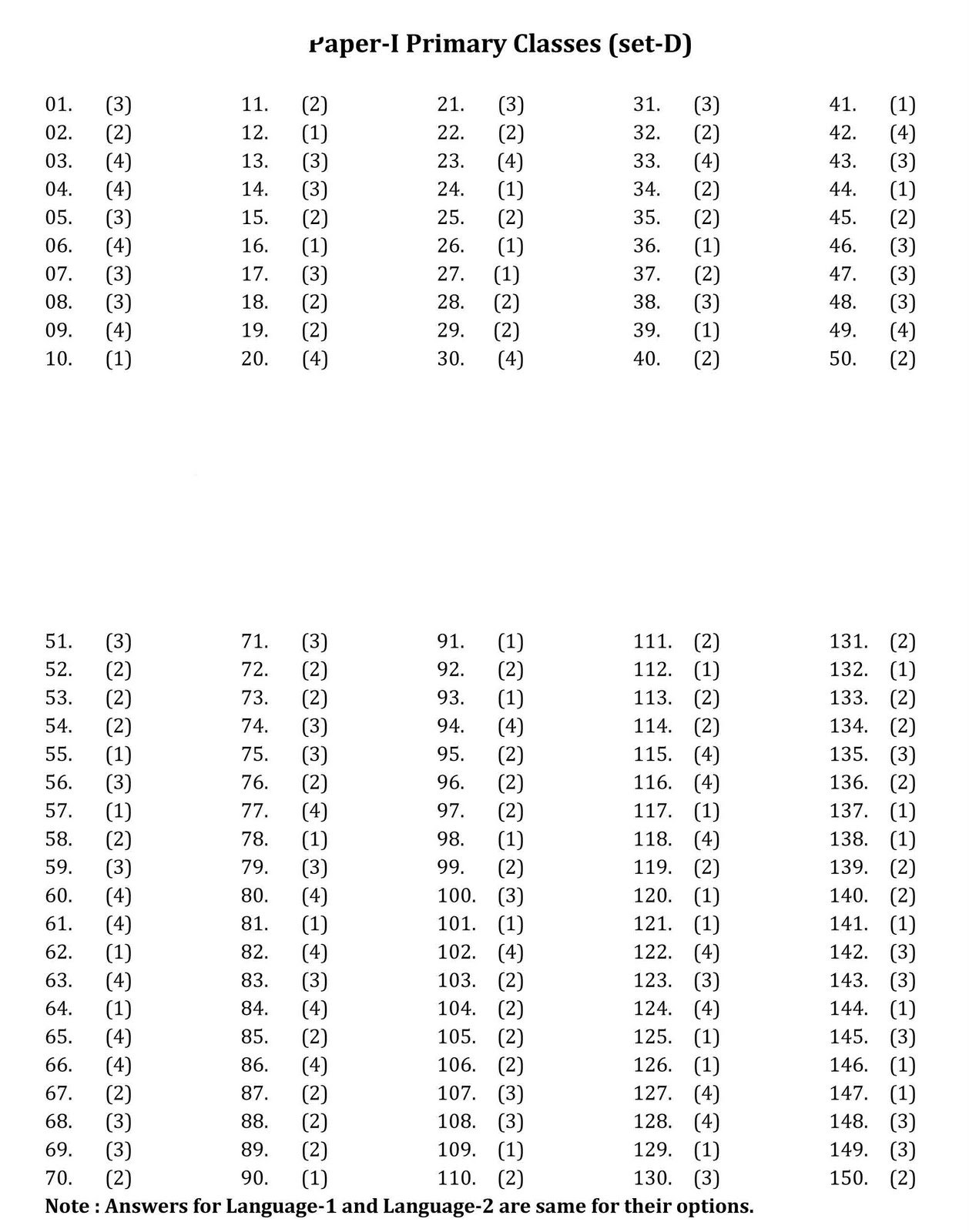 Paper-I Primary Classes (set-D)

01. (3)
02. (2)
03. (4)
04. (4)
05. (3)
06. (4)
07. (3)
08. (3)
09. (4)
10. (1)

11. (2)
12. (1)
13. (3)
14. (3)
15. (2)
16. (1)
17. (3)
18. (2)
19. (2)
20. (4)

21. (3)
22. (2)
23. (4)
24. (1)
25. (2)
26. (1)
27. (1)
28. (2)
29. (2)
30. (4)

31. (3)
32. (2)
33. (4)
34. (2)
35. (2)
36. (1)
37. (2)
38. (3)
39. (1)
40. (2)

41. (1)
42. (4)
43. (3)
44. (1)
45. (2)
46. (3)
47. (3)
48. (3)
49. (4)
50. (2)

51. (3)
52. (2)
53. (2)
54. (2)
55. (1)
56. (3)
57. (1)
58. (2)
59. (3)
60. (4)
61. (4)
62. (1)
63. (4)
64. (1)
65. (4)
66. (4)
67. (2)
68. (3)
69. (3)
70. (2)

71. (3)
72. (2)
73. (2)
74. (3)
75. (3)
76. (2)
77. (4)
78. (1)
79. (3)
80. (4)
81. (1)
82. (4)
83. (3)
84. (4)
85. (2)
86. (4)
87. (2)
88. (2)
89. (2)
90. (1)

91. (1)
92. (2)
93. (1)
94. (4)
95. (2)
96. (2)
97. (2)
98. (1)
99. (2)
100. (3)
101. (1)
102. (4)
103. (2)
104. (2)
105. (2)
106. (2)
107. (3)
108. (3)
109. (1)
110. (2)

111. (2)
112. (1)
113. (2)
114. (2)
115. (4)
116. (4)
117. (1)
118. (4)
119. (2)
120. (1)
121. (1)
122. (4)
123. (3)
124. (4)
125. (1)
126. (1)
127. (4)
128. (4)
129. (1)
130. (3)

131. (2)
132. (1)
133. (2)
134. (2)
135. (3)
136. (2)
137. (1)
138. (1)
139. (2)
140. (2)
141. (1)
142. (3)
143. (3)
144. (1)
145. (3)
146. (1)
147. (1)
148. (3)
149. (3)
150. (2)

Note : Answers for Language-1 and Language-2 are same for their options.